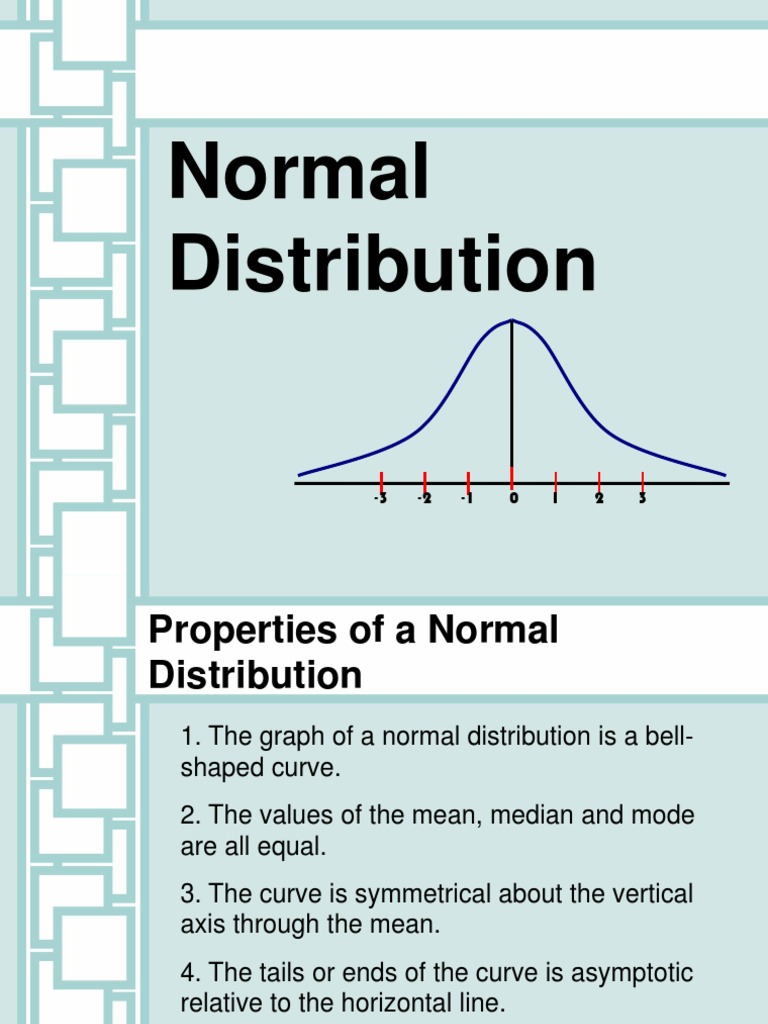 Normal Distribution

-3 -2 -1 0 1 2 3

Properties of a Normal Distribution

1. The graph of a normal distribution is a bell-shaped curve.

2. The values of the mean, median and mode are all equal.

3. The curve is symmetrical about the vertical axis through the mean.

4. The tails or ends of the curve is asymptotic relative to the horizontal line.